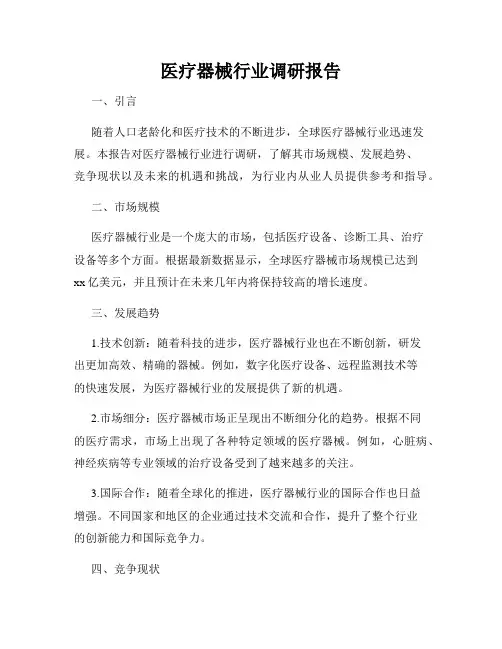 医疗器械行业调研报告

一、引言

随着人口老龄化和医疗技术的不断进步，全球医疗器械行业迅速发展。本报告对医疗器械行业进行调研，了解其市场规模、发展趋势、竞争现状以及未来的机遇和挑战，为行业内从业人员提供参考和指导。

二、市场规模

医疗器械行业是一个庞大的市场，包括医疗设备、诊断工具、治疗设备等多个方面。根据最新数据显示，全球医疗器械市场规模已达到xx亿美元，并且预计在未来几年内将保持较高的增长速度。

三、发展趋势

1.技术创新：随着科技的进步，医疗器械行业也在不断创新，研发出更加高效、精确的器械。例如，数字化医疗设备、远程监测技术等的快速发展，为医疗器械行业的发展提供了新的机遇。

2.市场细分：医疗器械市场正呈现出不断细分化的趋势。根据不同的医疗需求，市场上出现了各种特定领域的医疗器械。例如，心脏病、神经疾病等专业领域的治疗设备受到了越来越多的关注。

3.国际合作：随着全球化的推进，医疗器械行业的国际合作也日益增强。不同国家和地区的企业通过技术交流和合作，提升了整个行业的创新能力和国际竞争力。

四、竞争现状